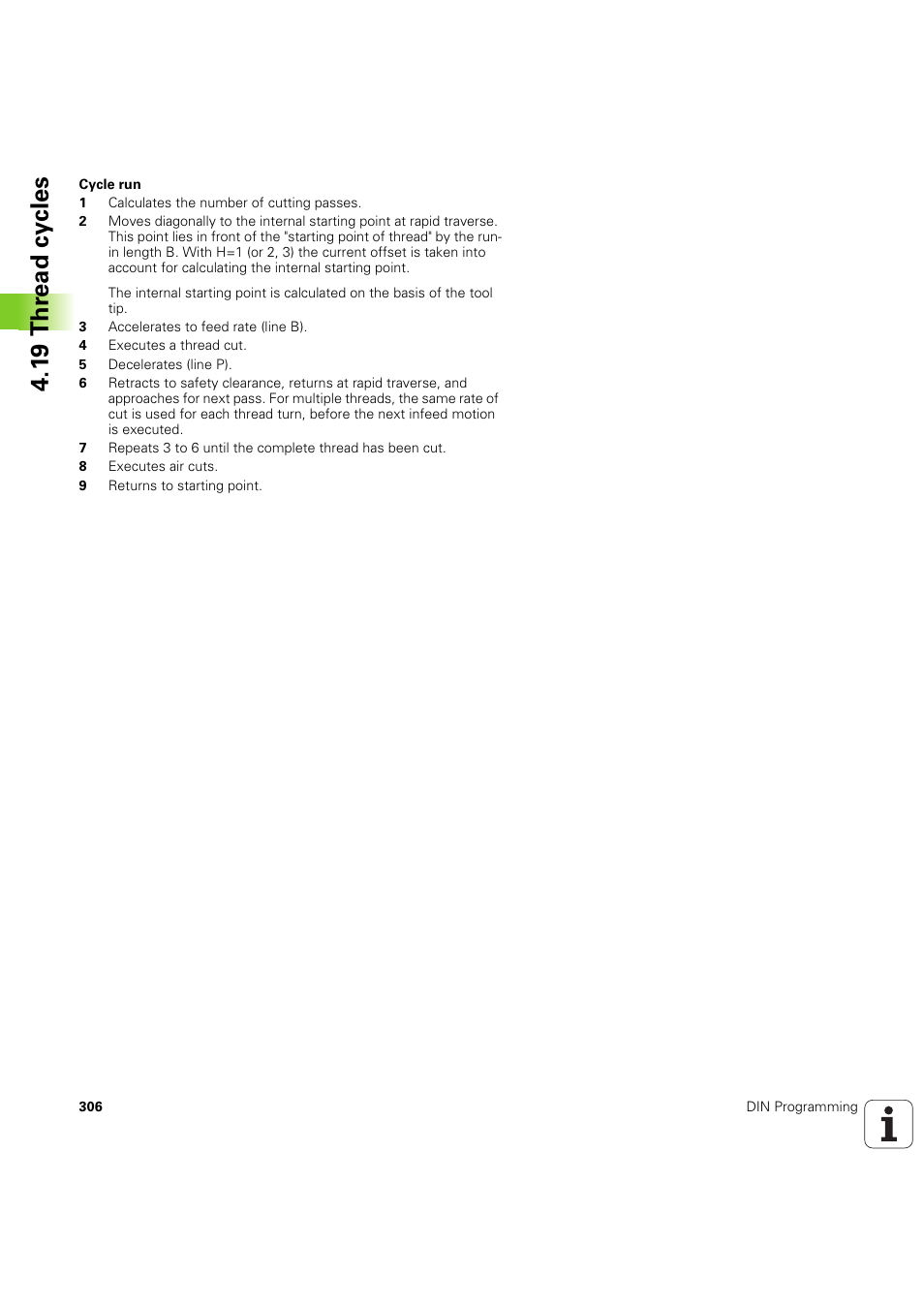 4.19 Thread cycles

Cycle run

1 Calculates the number of cutting passes.

2 Moves diagonally to the internal starting point at rapid traverse. This point lies in front of the "starting point of thread" by the run-in length B. With H=1 (or 2, 3) the current offset is taken into account for calculating the internal starting point.

The internal starting point is calculated on the basis of the tool tip.

3 Accelerates to feed rate (line B).

4 Executes a thread cut.

5 Decelerates (line P).

6 Retracts to safety clearance, returns at rapid traverse, and approaches for next pass. For multiple threads, the same rate of cut is used for each thread turn, before the next infeed motion is executed.

7 Repeats 3 to 6 until the complete thread has been cut.

8 Executes air cuts.

9 Returns to starting point.

306

DIN Programming

i